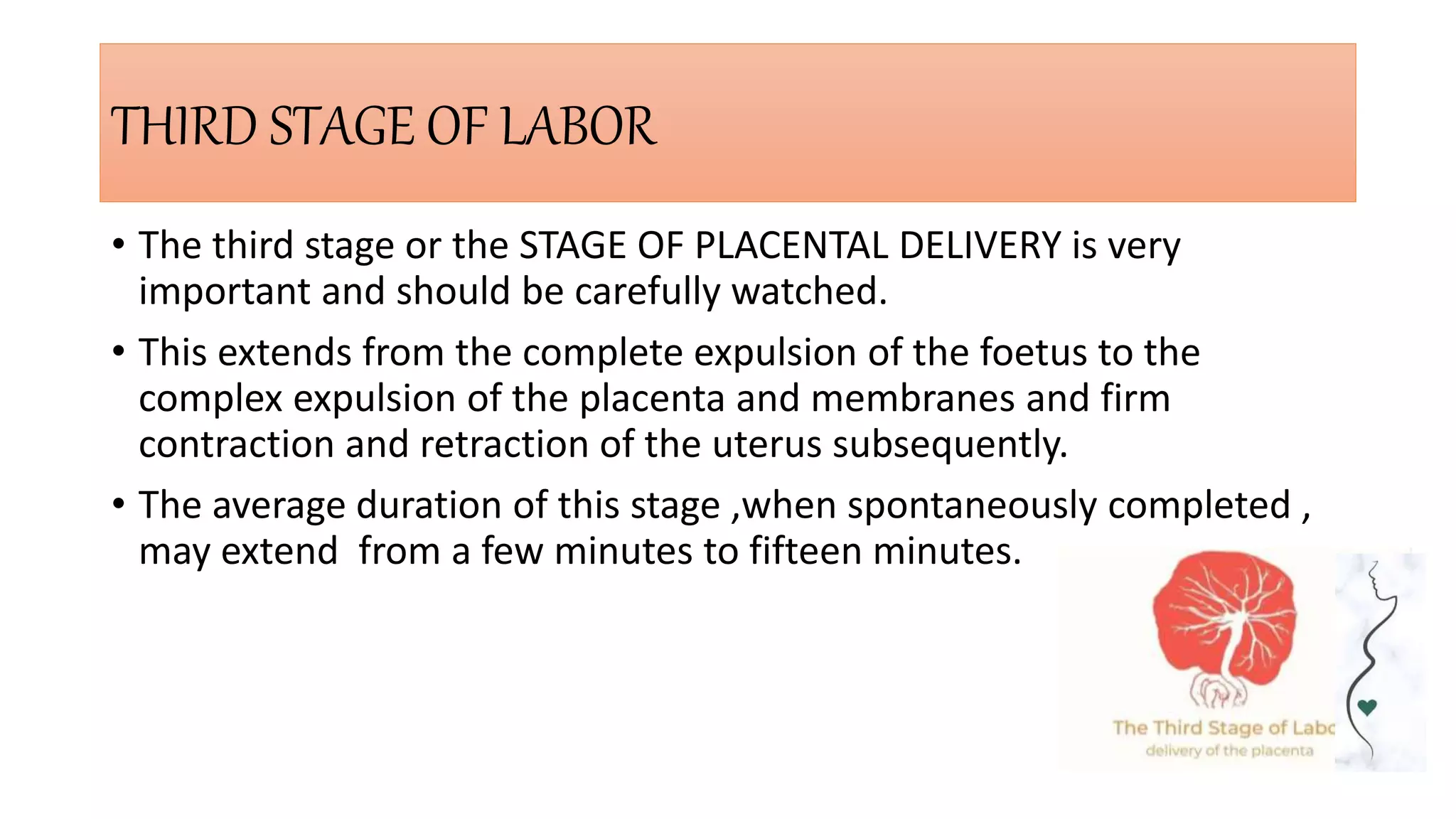 THIRD STAGE OF LABOR

• The third stage or the STAGE OF PLACENTAL DELIVERY is very important and should be carefully watched.

• This extends from the complete expulsion of the foetus to the complex expulsion of the placenta and membranes and firm contraction and retraction of the uterus subsequently.

• The average duration of this stage ,when spontaneously completed , may extend  from a few minutes to fifteen minutes.

The Third Stage of Labc
delivery of the placenta